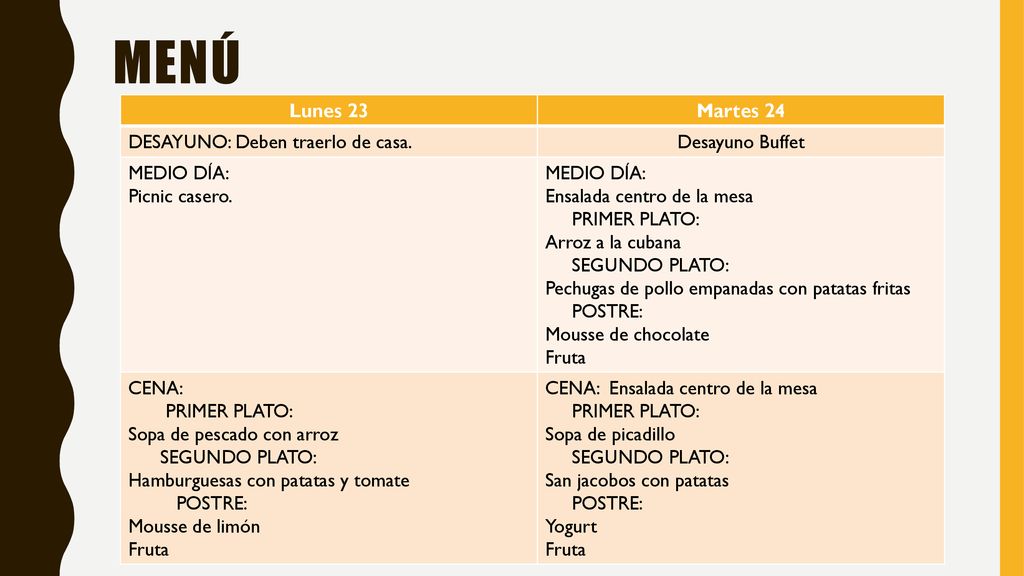 MENÚ

| Lunes 23 | Martes 24 |
|---|---|
| DESAYUNO: Deben traerlo de casa. | Desayuno Buffet |
| MEDIO DÍA: Picnic casero. | MEDIO DÍA: Ensalada centro de la mesa PRIMER PLATO: Arroz a la cubana SEGUNDO PLATO: Pechugas de pollo empanadas con patatas fritas POSTRE: Mousse de chocolate Fruta |
| CENA: PRIMER PLATO: Sopa de pescado con arroz SEGUNDO PLATO: Hamburguesas con patatas y tomate POSTRE: Mousse de limón Fruta | CENA: Ensalada centro de la mesa PRIMER PLATO: Sopa de picadillo SEGUNDO PLATO: San jacobos con patatas POSTRE: Yogurt Fruta |